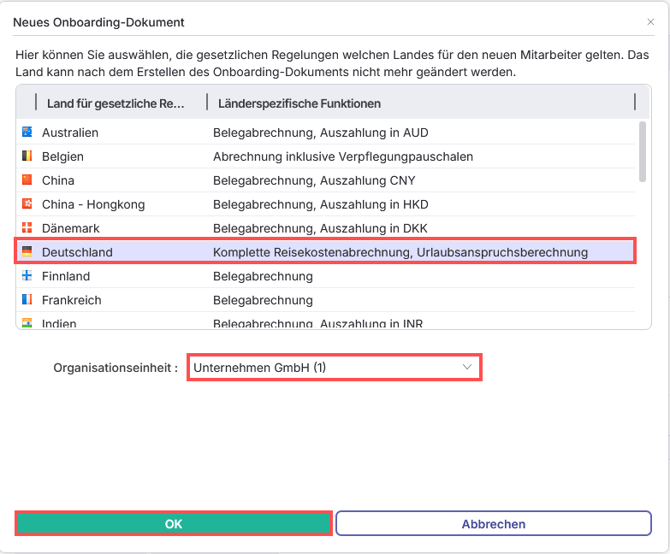 Neues Onboarding-Dokument

×

Hier können Sie auswählen, die gesetzlichen Regelungen welchen Landes für den neuen Mitarbeiter gelten. Das Land kann nach dem Erstellen des Onboarding-Dokuments nicht mehr geändert werden.

| Land für gesetzliche Re... | Länderspezifische Funktionen |
|---|---|
| Australien | Belegabrechnung, Auszahlung in AUD |
| Belgien | Abrechnung inklusive Verpflegungpauschalen |
| China | Belegabrechnung, Auszahlung CNY |
| China - Hongkong | Belegabrechnung, Auszahlung in HKD |
| Dänemark | Belegabrechnung, Auszahlung in DKK |
| Deutschland | Komplette Reisekostenabrechnung, Urlaubsanspruchsberechnung |
| Finnland | Belegabrechnung |
| Frankreich | Belegabrechnung |
| Indien | Belegabrechnung, Auszahlung in INR |

Organisationseinheit : Unternehmen GmbH (1)

OK

Abbrechen